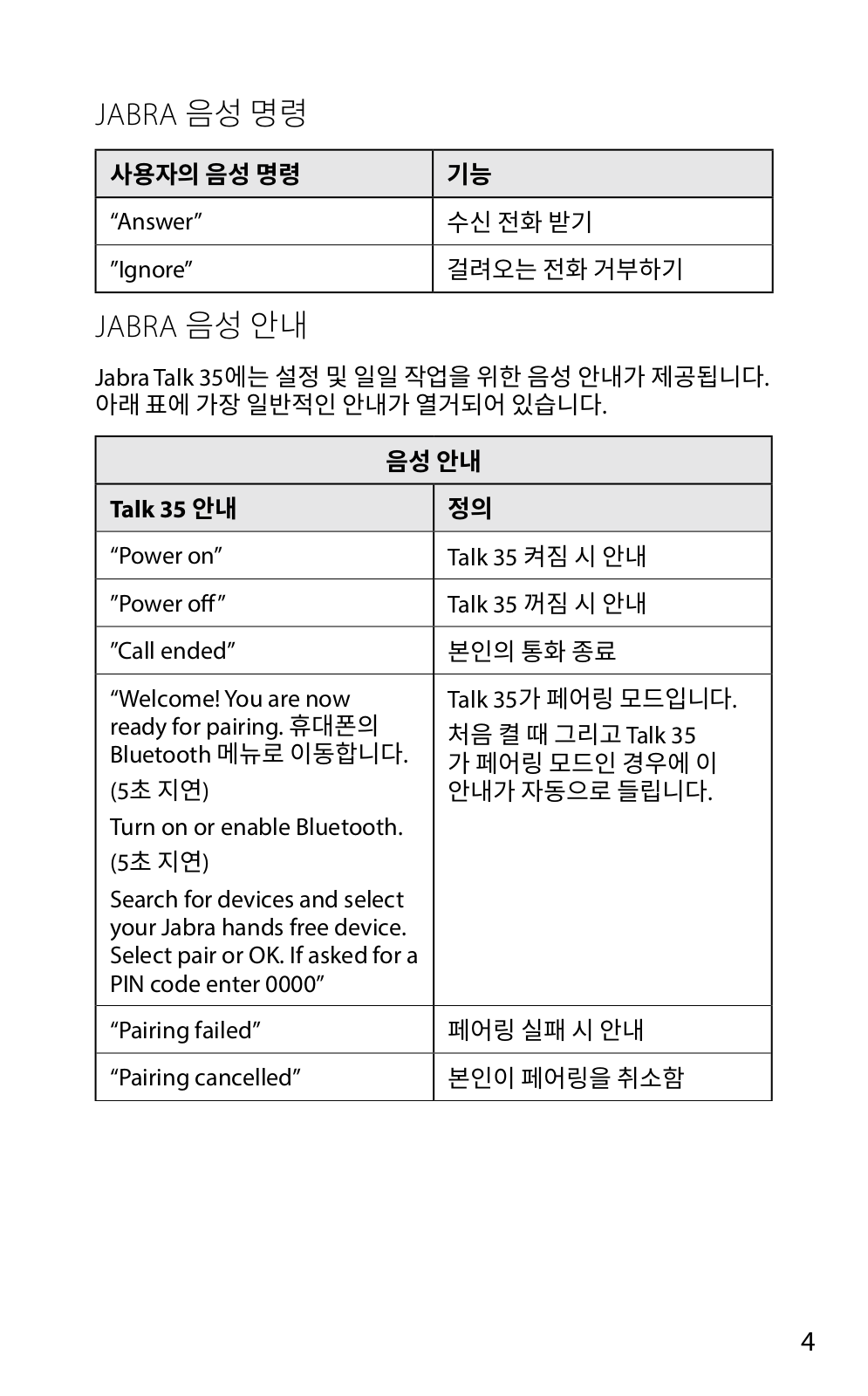 JABRA 음성 명령

| 사용자의 음성 명령 | 기능 |
|---|---|
| “Answer” | 수신 전화 받기 |
| ”Ignore” | 걸려오는 전화 거부하기 |

JABRA 음성 안내

Jabra Talk 35에는 설정 및 일일 작업을 위한 음성 안내가 제공됩니다. 아래 표에 가장 일반적인 안내가 열거되어 있습니다.

| 음성 안내 | |
|---|---|
| Talk 35 안내 | 정의 |
| “Power on” | Talk 35 켜짐 시 안내 |
| ”Power off” | Talk 35 꺼짐 시 안내 |
| ”Call ended” | 본인의 통화 종료 |
| “Welcome! You are now ready for pairing. 휴대폰의 Bluetooth 메뉴로 이동합니다. (5초 지연) Turn on or enable Bluetooth. (5초 지연) Search for devices and select your Jabra hands free device. Select pair or OK. If asked for a PIN code enter 0000” | Talk 35가 페어링 모드입니다. 처음 켤 때 그리고 Talk 35 가 페어링 모드인 경우에 이 안내가 자동으로 들립니다. |
| “Pairing failed” | 페어링 실패 시 안내 |
| “Pairing cancelled” | 본인이 페어링을 취소함 |

4